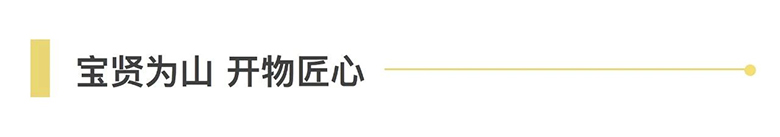 宝贤为山 开物匠心